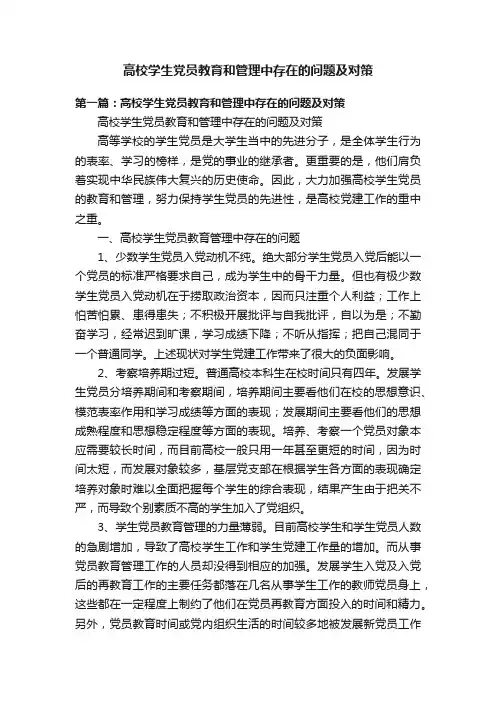 高校学生党员教育和管理中存在的问题及对策

第一篇：高校学生党员教育和管理中存在的问题及对策

高校学生党员教育和管理中存在的问题及对策

高等学校的学生党员是大学生当中的先进分子，是全体学生行为的表率、学习的榜样，是党的事业的继承者。更重要的是，他们肩负着实现中华民族伟大复兴的历史使命。因此，大力加强高校学生党员的教育和管理，努力保持学生党员的先进性，是高校党建工作的重中之重。

一、高校学生党员教育管理中存在的问题

1、少数学生党员入党动机不纯。绝大部分学生党员入党后能以一个党员的标准严格要求自己，成为学生中的骨干力量。但也有极少数学生党员入党动机在于捞取政治资本，因而只注重个人利益；工作上怕苦怕累、患得患失；不积极开展批评与自我批评，自以为是；不勤奋学习，经常迟到旷课，学习成绩下降；不听从指挥；把自己混同于一个普通同学。上述现状对学生党建工作带来了很大的负面影响。

2、考察培养期过短。普通高校本科生在校时间只有四年。发展学生党员分培养期间和考察期间，培养期间主要看他们在校的思想意识、模范表率作用和学习成绩等方面的表现；发展期间主要看他们的思想成熟程度和思想稳定程度等方面的表现。培养、考察一个党员对象本应需要较长时间，而目前高校一般只用一年甚至更短的时间，因为时间太短，而发展对象较多，基层党支部在根据学生各方面的表现确定培养对象时难以全面把握每个学生的综合表现，结果产生由于把关不严，而导致个别素质不高的学生加入了党组织。

3、学生党员教育管理的力量薄弱。目前高校学生和学生党员人数的急剧增加，导致了高校学生工作和学生党建工作量的增加。而从事党员教育管理工作的人员却没得到相应的加强。发展学生入党及入党后的再教育工作的主要任务都落在几名从事学生工作的教师党员身上，这些都在一定程度上制约了他们在党员再教育方面投入的时间和精力。另外，党员教育时间或党内组织生活的时间较多地被发展新党员工作